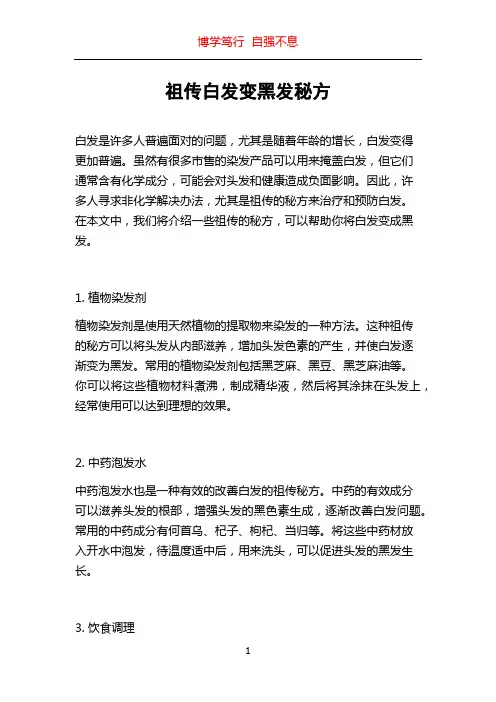 博学笃行 自强不息

祖传白发变黑发秘方

白发是许多人普遍面对的问题，尤其是随着年龄的增长，白发变得更加普遍。虽然有很多市售的染发产品可以用来掩盖白发，但它们通常含有化学成分，可能会对头发和健康造成负面影响。因此，许多人寻求非化学解决办法，尤其是祖传的秘方来治疗和预防白发。在本文中，我们将介绍一些祖传的秘方，可以帮助你将白发变成黑发。

1. 植物染发剂

植物染发剂是使用天然植物的提取物来染发的一种方法。这种祖传的秘方可以将头发从内部滋养，增加头发色素的产生，并使白发逐渐变为黑发。常用的植物染发剂包括黑芝麻、黑豆、黑芝麻油等。你可以将这些植物材料煮沸，制成精华液，然后将其涂抹在头发上，经常使用可以达到理想的效果。

2. 中药泡发水

中药泡发水也是一种有效的改善白发的祖传秘方。中药的有效成分可以滋养头发的根部，增强头发的黑色素生成，逐渐改善白发问题。常用的中药成分有何首乌、杞子、枸杞、当归等。将这些中药材放入开水中泡发，待温度适中后，用来洗头，可以促进头发的黑发生长。

3. 饮食调理

1